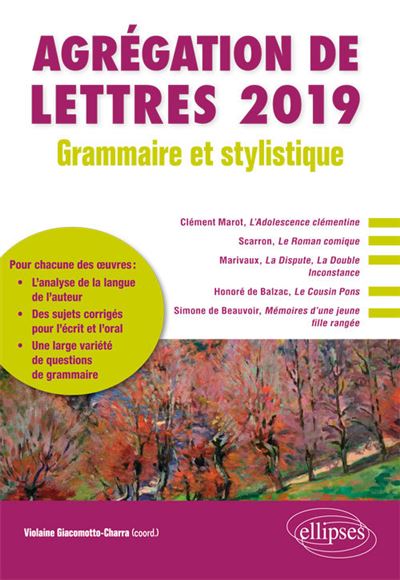 AGRÉGATION DE LETTRES 2019

Grammaire et stylistique

Clément Marot, L'Adolescence clémentine

Scarron, Le Roman comique

Marivaux, La Dispute, La Double Inconstance

Honoré de Balzac, Le Cousin Pons

Simone de Beauvoir, Mémoires d'une jeune fille rangée

Pour chacune des œuvres :
• L'analyse de la langue de l'auteur
• Des sujets corrigés pour l'écrit et l'oral
• Une large variété de questions de grammaire

Violaine Giacomotto-Charra (coord.)

ellipses